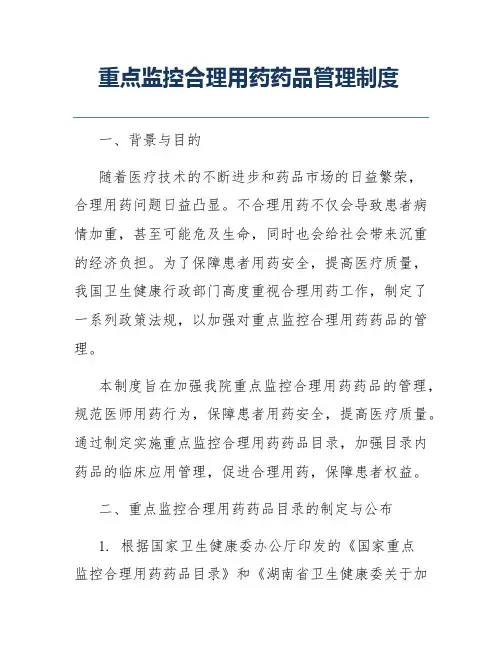 重点监控合理用药药品管理制度

一、背景与目的

随着医疗技术的不断进步和药品市场的日益繁荣，合理用药问题日益凸显。不合理用药不仅会导致患者病情加重，甚至可能危及生命，同时也会给社会带来沉重的经济负担。为了保障患者用药安全，提高医疗质量，我国卫生健康行政部门高度重视合理用药工作，制定了一系列政策法规，以加强对重点监控合理用药药品的管理。

本制度旨在加强我院重点监控合理用药药品的管理，规范医师用药行为，保障患者用药安全，提高医疗质量。通过制定实施重点监控合理用药药品目录，加强目录内药品的临床应用管理，促进合理用药，保障患者权益。

二、重点监控合理用药药品目录的制定与公布

1. 根据国家卫生健康委办公厅印发的《国家重点监控合理用药药品目录》和《湖南省卫生健康委关于加